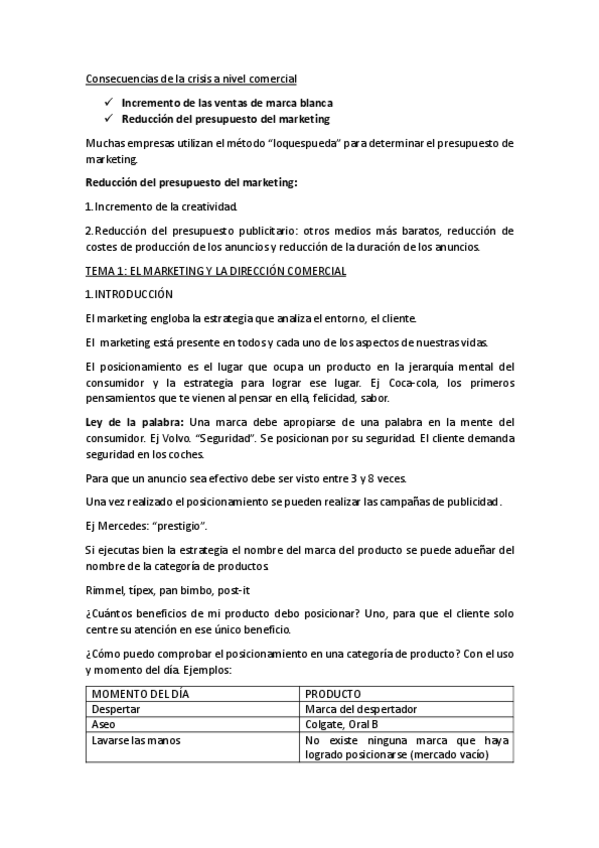 Consecuencias de la crisis a nivel comercial

✓ Incremento de las ventas de marca blanca
✓ Reducción del presupuesto del marketing

Muchas empresas utilizan el método "loquespueda" para determinar el presupuesto de marketing.

Reducción del presupuesto del marketing:

1. Incremento de la creatividad.

2. Reducción del presupuesto publicitario: otros medios más baratos, reducción de costes de producción de los anuncios y reducción de la duración de los anuncios.

TEMA 1: EL MARKETING Y LA DIRECCIÓN COMERCIAL

1. INTRODUCCIÓN

El marketing engloba la estrategia que analiza el entorno, el cliente.

El marketing está presente en todos y cada uno de los aspectos de nuestras vidas.

El posicionamiento es el lugar que ocupa un producto en la jerarquía mental del consumidor y la estrategia para lograr ese lugar. Ej Coca-cola, los primeros pensamientos que te vienen al pensar en ella, felicidad, sabor.

Ley de la palabra: Una marca debe apropiarse de una palabra en la mente del consumidor. Ej Volvo. "Seguridad". Se posicionan por su seguridad. El cliente demanda seguridad en los coches.

Para que un anuncio sea efectivo debe ser visto entre 3 y 8 veces.

Una vez realizado el posicionamiento se pueden realizar las campañas de publicidad.

Ej Mercedes: "prestigio".

Si ejecutas bien la estrategia el nombre del marca del producto se puede adueñar del nombre de la categoría de productos.

Rimmel, típex, pan bimbo, post-it

¿Cuántos beneficios de mi producto debo posicionar? Uno, para que el cliente solo centre su atención en ese único beneficio.

¿Cómo puedo comprobar el posicionamiento en una categoría de producto? Con el uso y momento del día. Ejemplos:

| MOMENTO DEL DÍA | PRODUCTO |
|---|---|
| Despertar | Marca del despertador |
| Aseo | Colgate, Oral B |
| Lavarse las manos | No existe ninguna marca que haya logrado posicionarse (mercado vacío) |